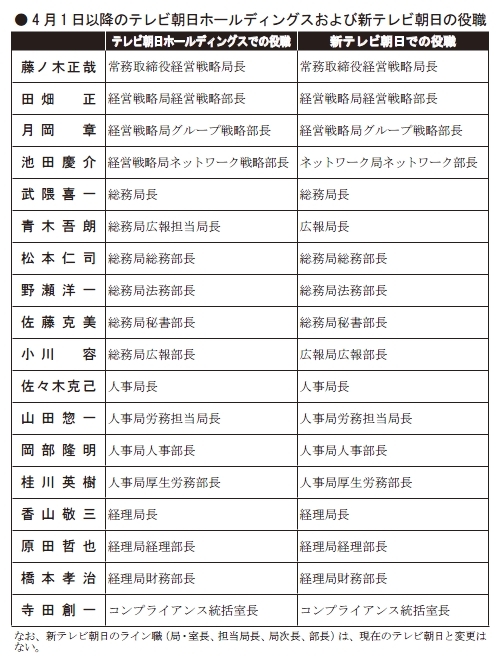 ● 4月1日以降のテレビ朝日ホールディングスおよび新テレビ朝日の役職

| | テレビ朝日ホールディングスでの役職 | 新テレビ朝日での役職 |
|---|---|---|
| 藤ノ木正哉 | 常務取締役経営戦略局長 | 常務取締役経営戦略局長 |
| 田畑　正 | 経営戦略局経営戦略部長 | 経営戦略局経営戦略部長 |
| 月岡　章 | 経営戦略局グループ戦略部長 | 経営戦略局グループ戦略部長 |
| 池田慶介 | 経営戦略局ネットワーク戦略部長 | ネットワーク局ネットワーク部長 |
| 武隈喜一 | 総務局長 | 総務局長 |
| 青木吾朗 | 総務局広報担当局長 | 広報局長 |
| 松本仁司 | 総務局総務部長 | 総務局総務部長 |
| 野瀬洋一 | 総務局法務部長 | 総務局法務部長 |
| 佐藤克美 | 総務局秘書部長 | 総務局秘書部長 |
| 小川　容 | 総務局広報部長 | 広報局広報部長 |
| 佐々木克己 | 人事局長 | 人事局長 |
| 山田惣一 | 人事局労務担当局長 | 人事局労務担当局長 |
| 岡部隆明 | 人事局人事部長 | 人事局人事部長 |
| 桂川英樹 | 人事局厚生労務部長 | 人事局厚生労務部長 |
| 香山敬三 | 経理局長 | 経理局長 |
| 原田哲也 | 経理局経理部長 | 経理局経理部長 |
| 橋本孝治 | 経理局財務部長 | 経理局財務部長 |
| 寺田創一 | コンプライアンス統括室長 | コンプライアンス統括室長 |

なお、新テレビ朝日のライン職（局・室長、担当局長、局次長、部長）は、現在のテレビ朝日と変更はない。